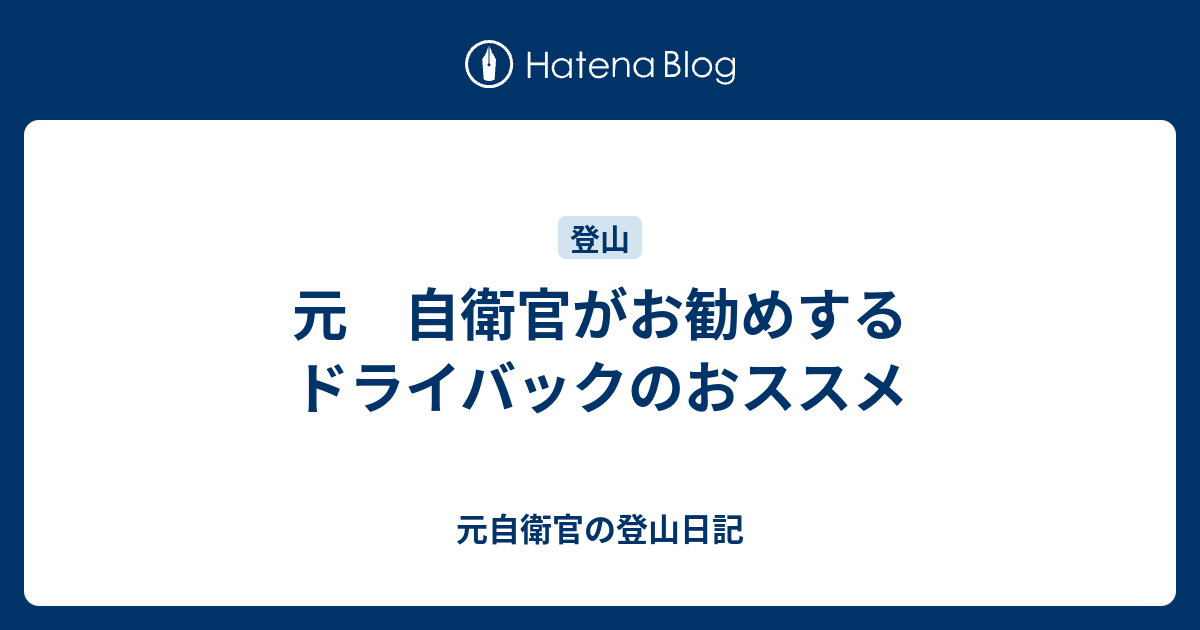 Hatena Blog

登山

元　自衛官がお勧めする
ドライバックのおススメ

元自衛官の登山日記